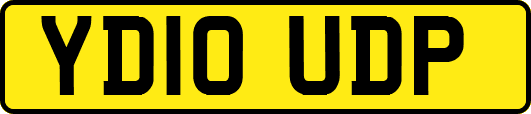 YD10 UDP